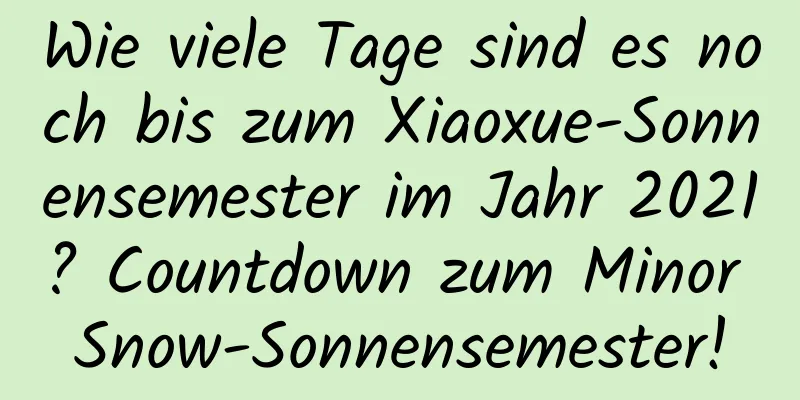 Wie viele Tage sind es noch bis zum Xiaoxue-Sonnensemester im Jahr 2021? Countdown zum Minor Snow-Sonnensemester!